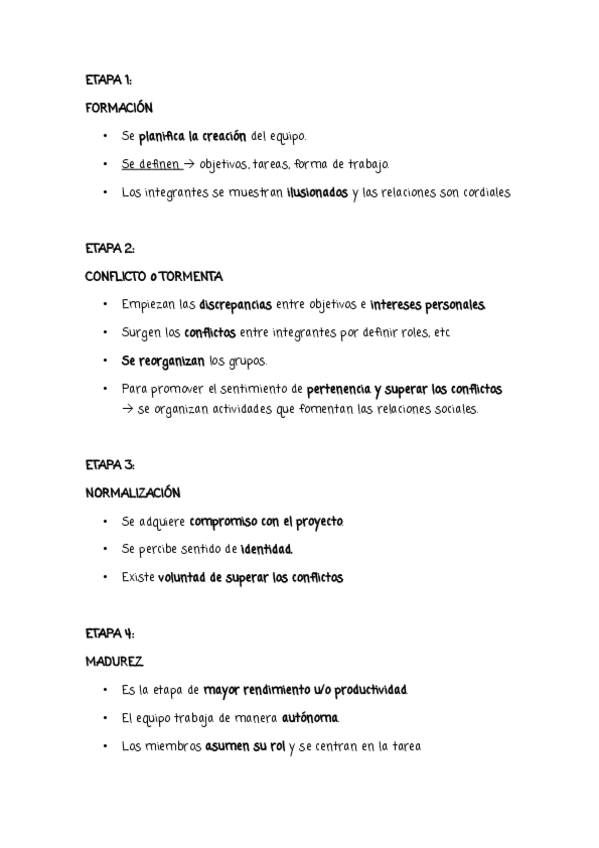 ETAPA 1:

FORMACIÓN

• Se planifica la creación del equipo.
• Se definen → objetivos, tareas, forma de trabajo.
• Los integrantes se muestran ilusionados y las relaciones son cordiales

ETAPA 2:

CONFLICTO o TORMENTA

• Empiezan las discrepancias entre objetivos e intereses personales.
• Surgen los conflictos entre integrantes por definir roles, etc
• Se reorganizan los grupos.
• Para promover el sentimiento de pertenencia y superar los conflictos → se organizan actividades que fomentan las relaciones sociales.

ETAPA 3:

NORMALIZACIÓN

• Se adquiere compromiso con el proyecto.
• Se percibe sentido de identidad.
• Existe voluntad de superar los conflictos

ETAPA 4:

MADUREZ

• Es la etapa de mayor rendimiento y/o productividad.
• El equipo trabaja de manera autónoma.
• Los miembros asumen su rol y se centran en la tarea